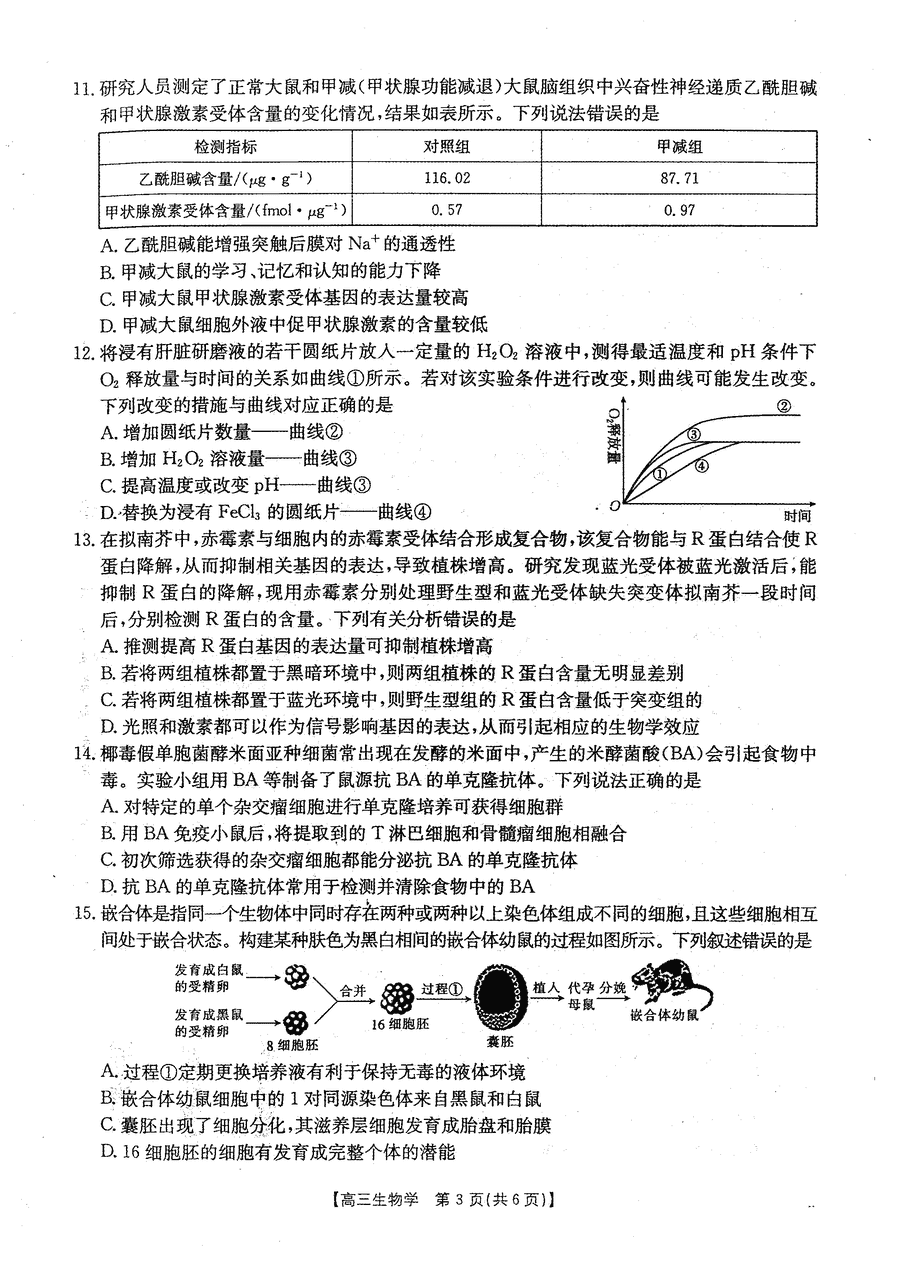 11. 研究人员测定了正常大鼠和甲减(甲状腺功能减退)大鼠脑组织中兴奋性神经递质乙酰胆碱和甲状腺激素受体含量的变化情况，结果如表所示。下列说法错误的是

| 检测指标 | 对照组 | 甲减组 |
|---|---|---|
| 乙酰胆碱含量/($\mu g \cdot g^{-1}$) | 116.02 | 87.71 |
| 甲状腺激素受体含量/($fmol \cdot \mu g^{-1}$) | 0.57 | 0.97 |

A. 乙酰胆碱能增强突触后膜对 $Na^+$ 的通透性
B. 甲减大鼠的学习、记忆和认知的能力下降
C. 甲减大鼠甲状腺激素受体基因的表达量较高
D. 甲减大鼠细胞外液中促甲状腺激素的含量较低

12. 将浸有肝脏研磨液的若干圆纸片放入一定量的 $H_2O_2$ 溶液中，测得最适温度和 pH 条件下 $O_2$ 释放量与时间的关系如曲线①所示。若对该实验条件进行改变，则曲线可能发生改变。下列改变的措施与曲线对应正确的是
A. 增加圆纸片数量——曲线②
B. 增加 $H_2O_2$ 溶液量——曲线③
C. 提高温度或改变 pH——曲线③
D. 替换为浸有 $FeCl_3$ 的圆纸片——曲线④

$O_2$释放量
②
③
①
④
O
时间

13. 在拟南芥中，赤霉素与细胞内的赤霉素受体结合形成复合物，该复合物能与 R 蛋白结合使 R 蛋白降解，从而抑制相关基因的表达，导致植株增高。研究发现蓝光受体被蓝光激活后，能抑制 R 蛋白的降解，现用赤霉素分别处理野生型和蓝光受体缺失突变体拟南芥一段时间后，分别检测 R 蛋白的含量。下列有关分析错误的是
A. 推测提高 R 蛋白基因的表达量可抑制植株增高
B. 若将两组植株都置于黑暗环境中，则两组植株的 R 蛋白含量无明显差别
C. 若将两组植株都置于蓝光环境中，则野生型组的 R 蛋白含量低于突变组的
D. 光照和激素都可以作为信号影响基因的表达，从而引起相应的生物学效应

14. 椰毒假单胞菌酵米面亚种细菌常出现在发酵的米面中，产生的米酵菌酸(BA)会引起食物中毒。实验小组用 BA 等制备了鼠源抗 BA 的单克隆抗体。下列说法正确的是
A. 对特定的单个杂交瘤细胞进行单克隆培养可获得细胞群
B. 用 BA 免疫小鼠后，将提取到的 T 淋巴细胞和骨髓瘤细胞相融合
C. 初次筛选获得的杂交瘤细胞都能分泌抗 BA 的单克隆抗体
D. 抗 BA 的单克隆抗体常用于检测并清除食物中的 BA

15. 嵌合体是指同一个生物体中同时存在两种或两种以上染色体组成不同的细胞，且这些细胞相互间处于嵌合状态。构建某种肤色为黑白相间的嵌合体幼鼠的过程如图所示。下列叙述错误的是

发育成白鼠的受精卵
发育成黑鼠的受精卵
8 细胞胚
合并
16 细胞胚
过程①
囊胚
植入
代孕母鼠
分娩
嵌合体幼鼠

A. 过程①定期更换培养液有利于保持无毒的液体环境
B. 嵌合体幼鼠细胞中的 1 对同源染色体来自黑鼠和白鼠
C. 囊胚出现了细胞分化，其滋养层细胞发育成胎盘和胎膜
D. 16 细胞胚的细胞有发育成完整个体的潜能

【高三生物学 第 3 页(共 6 页)】